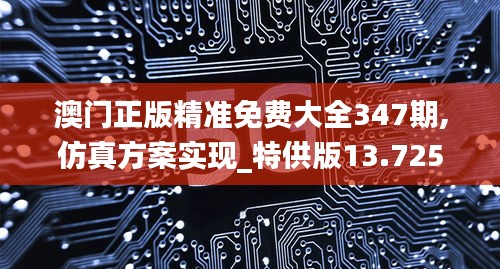 5G

澳门正版精准免费大全347期,仿真方案实现_特供版13.725